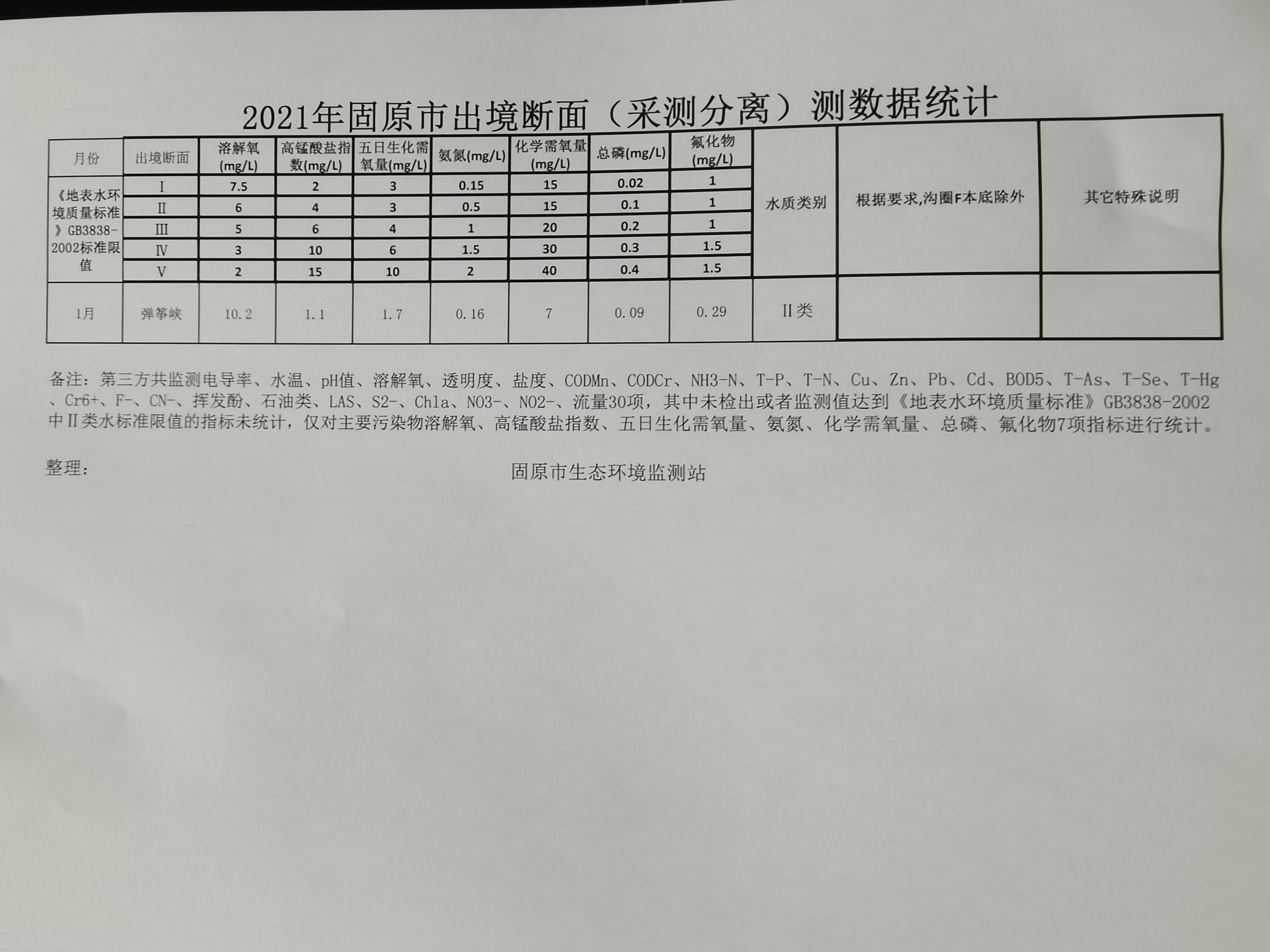 2021年固原市出境断面（采测分离）测数据统计

| 月份 | 出境断面 | 溶解氧(mg/L) | 高锰酸盐指数(mg/L) | 五日生化需氧量(mg/L) | 氨氮(mg/L) | 化学需氧量(mg/L) | 总磷(mg/L) | 氟化物(mg/L) | 水质类别 | 根据要求,沟圈F本底除外 | 其它特殊说明 |
|---|---|---|---|---|---|---|---|---|---|---|---|
| 《地表水环境质量标准》GB3838-2002标准限值 | I | 7.5 | 2 | 3 | 0.15 | 15 | 0.02 | 1 | | | |
| | II | 6 | 4 | 3 | 0.5 | 15 | 0.1 | 1 | | | |
| | III | 5 | 6 | 4 | 1 | 20 | 0.2 | 1 | | | |
| | IV | 3 | 10 | 6 | 1.5 | 30 | 0.3 | 1.5 | | | |
| | V | 2 | 15 | 10 | 2 | 40 | 0.4 | 1.5 | | | |
| 1月 | 弹筝峡 | 10.2 | 1.1 | 1.7 | 0.16 | 7 | 0.09 | 0.29 | II类 | | |

备注：第三方共监测电导率、水温、pH值、溶解氧、透明度、盐度、CODMn、CODCr、NH3-N、T-P、T-N、Cu、Zn、Pb、Cd、BOD5、T-As、T-Se、T-Hg、Cr6+、F-、CN-、挥发酚、石油类、LAS、S2-、Chla、NO3-、NO2-、流量30项，其中未检出或者监测值达到《地表水环境质量标准》GB3838-2002中II类水标准限值的指标未统计，仅对主要污染物溶解氧、高锰酸盐指数、五日生化需氧量、氨氮、化学需氧量、总磷、氟化物7项指标进行统计。

整理：

固原市生态环境监测站